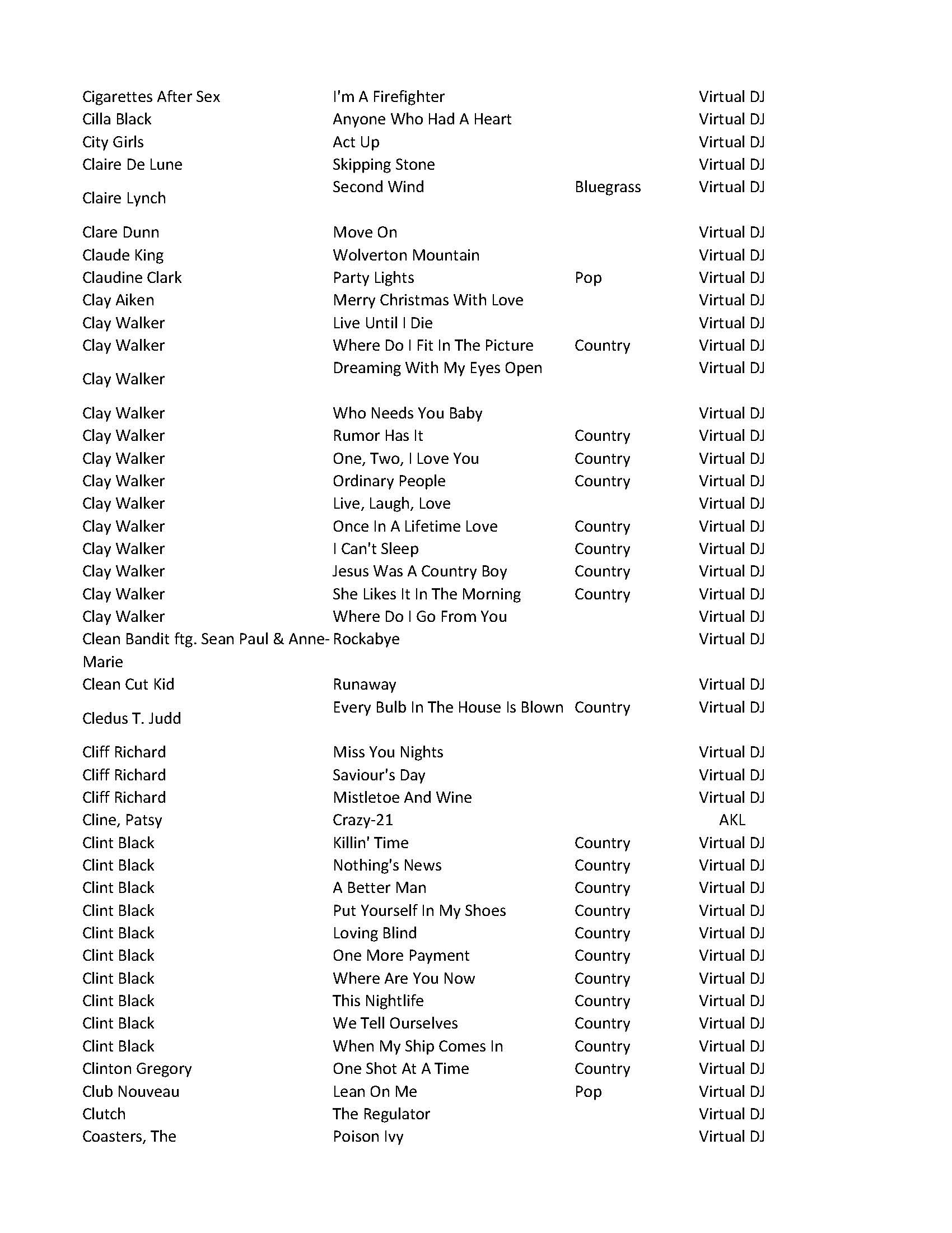 | | | | |
|---|---|---|---|
| Cigarettes After Sex | I'm A Firefighter | | Virtual DJ |
| Cilla Black | Anyone Who Had A Heart | | Virtual DJ |
| City Girls | Act Up | | Virtual DJ |
| Claire De Lune | Skipping Stone | | Virtual DJ |
| Claire Lynch | Second Wind | Bluegrass | Virtual DJ |
| Clare Dunn | Move On | | Virtual DJ |
| Claude King | Wolverton Mountain | | Virtual DJ |
| Claudine Clark | Party Lights | Pop | Virtual DJ |
| Clay Aiken | Merry Christmas With Love | | Virtual DJ |
| Clay Walker | Live Until I Die | | Virtual DJ |
| Clay Walker | Where Do I Fit In The Picture | Country | Virtual DJ |
| Clay Walker | Dreaming With My Eyes Open | | Virtual DJ |
| Clay Walker | Who Needs You Baby | | Virtual DJ |
| Clay Walker | Rumor Has It | Country | Virtual DJ |
| Clay Walker | One, Two, I Love You | Country | Virtual DJ |
| Clay Walker | Ordinary People | Country | Virtual DJ |
| Clay Walker | Live, Laugh, Love | | Virtual DJ |
| Clay Walker | Once In A Lifetime Love | Country | Virtual DJ |
| Clay Walker | I Can't Sleep | Country | Virtual DJ |
| Clay Walker | Jesus Was A Country Boy | Country | Virtual DJ |
| Clay Walker | She Likes It In The Morning | Country | Virtual DJ |
| Clay Walker | Where Do I Go From You | | Virtual DJ |
| Clean Bandit ftg. Sean Paul & Anne-Marie | Rockabye | | Virtual DJ |
| Clean Cut Kid | Runaway | | Virtual DJ |
| Cledus T. Judd | Every Bulb In The House Is Blown | Country | Virtual DJ |
| Cliff Richard | Miss You Nights | | Virtual DJ |
| Cliff Richard | Saviour's Day | | Virtual DJ |
| Cliff Richard | Mistletoe And Wine | | Virtual DJ |
| Cline, Patsy | Crazy-21 | | AKL |
| Clint Black | Killin' Time | Country | Virtual DJ |
| Clint Black | Nothing's News | Country | Virtual DJ |
| Clint Black | A Better Man | Country | Virtual DJ |
| Clint Black | Put Yourself In My Shoes | Country | Virtual DJ |
| Clint Black | Loving Blind | Country | Virtual DJ |
| Clint Black | One More Payment | Country | Virtual DJ |
| Clint Black | Where Are You Now | Country | Virtual DJ |
| Clint Black | This Nightlife | Country | Virtual DJ |
| Clint Black | We Tell Ourselves | Country | Virtual DJ |
| Clint Black | When My Ship Comes In | Country | Virtual DJ |
| Clinton Gregory | One Shot At A Time | Country | Virtual DJ |
| Club Nouveau | Lean On Me | Pop | Virtual DJ |
| Clutch | The Regulator | | Virtual DJ |
| Coasters, The | Poison Ivy | | Virtual DJ |